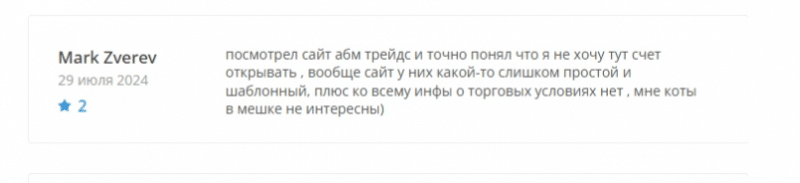 Mark Zverev
29 июля 2024
2

посмотрел сайт абм трейдс и точно понял что я не хочу тут счет открывать , вообще сайт у них какой-то слишком простой и шаблонный, плюс ко всему инфы о торговых условиях нет , мне коты в мешке не интересны)